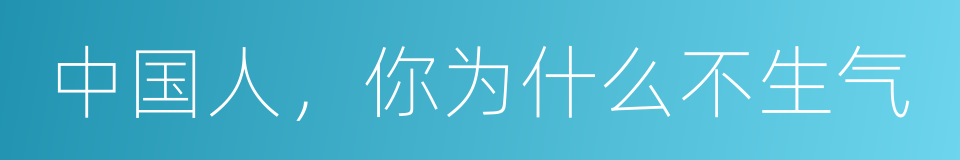 中国人，你为什么不生气